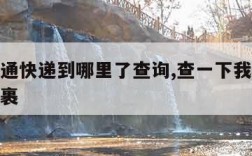 通快递到哪里了查询,查一下我
裹